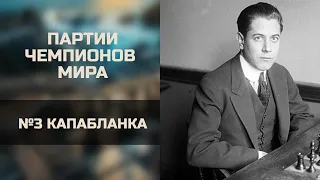 ПАРТИИ
ЧЕМПИОНОВ
МИРА

№3 КАПАБЛАНКА